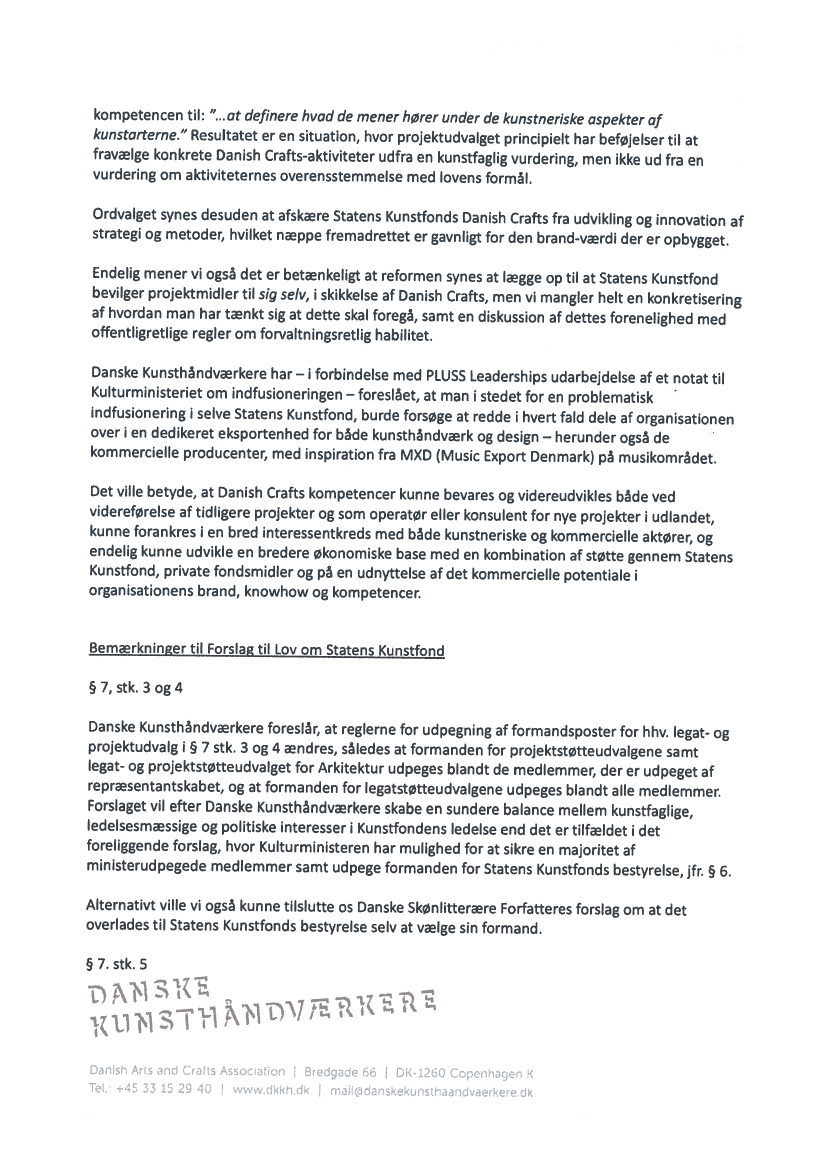 kompetencen til: "...at definere hvad de mener hører under de kunstneriske aspekter af kunstarterne." Resultatet er en situation, hvor projektudvalget principielt har beføjelser til at fravælge konkrete Danish Crafts-aktiviteter udfra en kunstfaglig vurdering, men ikke ud fra en vurdering om aktiviteternes overensstemmelse med lovens formål.

Ordvalget synes desuden at afskære Statens Kunstfonds Danish Crafts fra udvikling og innovation af strategi og metoder, hvilket næppe fremadrettet er gavnligt for den brand-værdi der er opbygget.

Endelig mener vi også det er betænkeligt at reformen synes at lægge op til at Statens Kunstfond bevilger projektmidler til sig selv, i skikkelse af Danish Crafts, men vi mangler helt en konkretisering af hvordan man har tænkt sig at dette skal foregå, samt en diskussion af dettes forenelighed med offentligretlige regler om forvaltningsretlig habilitet.

Danske Kunsthåndværkere har – i forbindelse med PLUSS Leaderships udarbejdelse af et notat til Kulturministeriet om indfusioneringen – foreslået, at man i stedet for en problematisk indfusionering i selve Statens Kunstfond, burde forsøge at redde i hvert fald dele af organisationen over i en dedikeret eksportenhed for både kunsthåndværk og design – herunder også de kommercielle producenter, med inspiration fra MXD (Music Export Denmark) på musikområdet.

Det ville betyde, at Danish Crafts kompetencer kunne bevares og videreudvikles både ved videreførelse af tidligere projekter og som operatør eller konsulent for nye projekter i udlandet, kunne forankres i en bred interessentkreds med både kunstneriske og kommercielle aktører, og endelig kunne udvikle en bredere økonomiske base med en kombination af støtte gennem Statens Kunstfond, private fondsmidler og på en udnyttelse af det kommercielle potentiale i organisationens brand, knowhow og kompetencer.

Bemærkninger til Forslag til Lov om Statens Kunstfond

§ 7, stk. 3 og 4

Danske Kunsthåndværkere foreslår, at reglerne for udpegning af formandsposter for hhv. legat- og projektudvalg i § 7 stk. 3 og 4 ændres, således at formanden for projektstøtteudvalgene samt legat- og projektstøtteudvalget for Arkitektur udpeges blandt de medlemmer, der er udpeget af repræsentantskabet, og at formanden for legatstøtteudvalgene udpeges blandt alle medlemmer. Forslaget vil efter Danske Kunsthåndværkere skabe en sundere balance mellem kunstfaglige, ledelsesmæssige og politiske interesser i Kunstfondens ledelse end det er tilfældet i det foreliggende forslag, hvor Kulturministeren har mulighed for at sikre en majoritet af ministerudpegede medlemmer samt udpege formanden for Statens Kunstfonds bestyrelse, jfr. § 6.

Alternativt ville vi også kunne tilslutte os Danske Skønlitterære Forfatteres forslag om at det overlades til Statens Kunstfonds bestyrelse selv at vælge sin formand.

§ 7. stk. 5

DANSKE
KUNSTHÅNDVÆRKERE

Danish Arts and Crafts Association | Bredgade 66 | DK-1260 Copenhagen K
Tel.: +45 33 15 29 40 | www.dkkh.dk | mail@danskekunsthaandvaerkere.dk